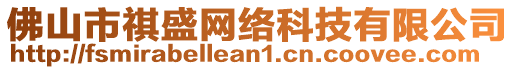 佛山市祺盛网络科技有限公司
http://fsmirabellean1.cn.coovee.com